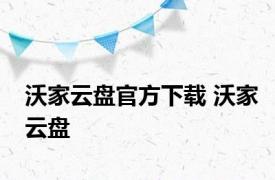 沃家云盘官方下载 沃家云盘